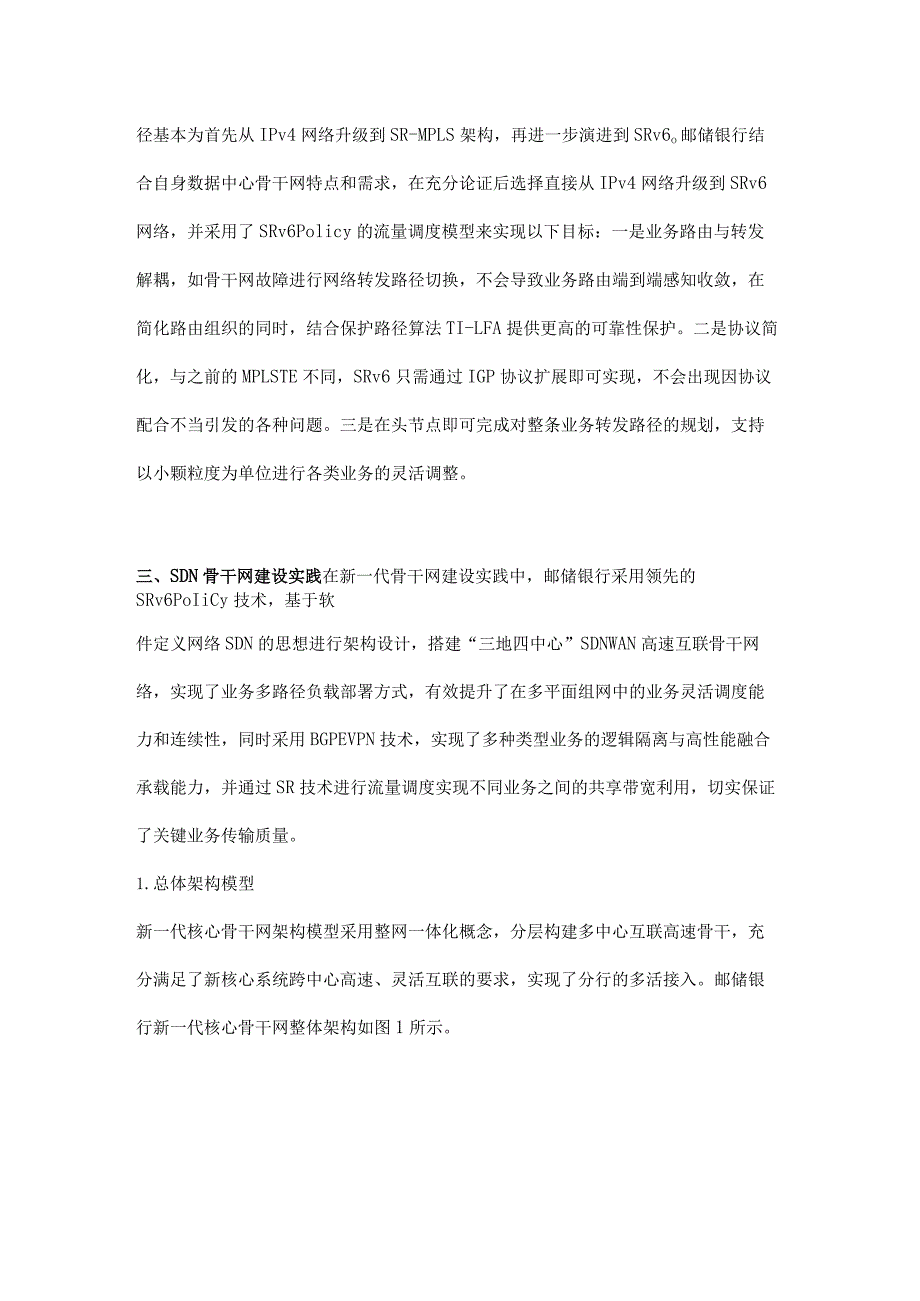 径基本为首先从 IPv4 网络升级到 SR-MPLS 架构，再进一步演进到 SRv6。邮储银行结合自身数据中心骨干网特点和需求，在充分论证后选择直接从 IPv4 网络升级到 SRv6 网络，并采用了 SRv6Policy 的流量调度模型来实现以下目标：一是业务路由与转发解耦，如骨干网故障进行网络转发路径切换，不会导致业务路由端到端感知收敛，在简化路由组织的同时，结合保护路径算法 TI-LFA 提供更高的可靠性保护。二是协议简化，与之前的 MPLSTE 不同，SRv6 只需通过 IGP 协议扩展即可实现，不会出现因协议配合不当引发的各种问题。三是在头节点即可完成对整条业务转发路径的规划，支持以小颗粒度为单位进行各类业务的灵活调整。

三、SDN 骨干网建设实践在新一代骨干网建设实践中，邮储银行采用领先的 SRv6PoIiCy 技术，基于软

件定义网络 SDN 的思想进行架构设计，搭建“三地四中心”SDNWAN 高速互联骨干网络，实现了业务多路径负载部署方式，有效提升了在多平面组网中的业务灵活调度能力和连续性，同时采用 BGPEVPN 技术，实现了多种类型业务的逻辑隔离与高性能融合承载能力，并通过 SR 技术进行流量调度实现不同业务之间的共享带宽利用，切实保证了关键业务传输质量。

1.总体架构模型

新一代核心骨干网架构模型采用整网一体化概念，分层构建多中心互联高速骨干，充分满足了新核心系统跨中心高速、灵活互联的要求，实现了分行的多活接入。邮储银行新一代核心骨干网整体架构如图 1 所示。